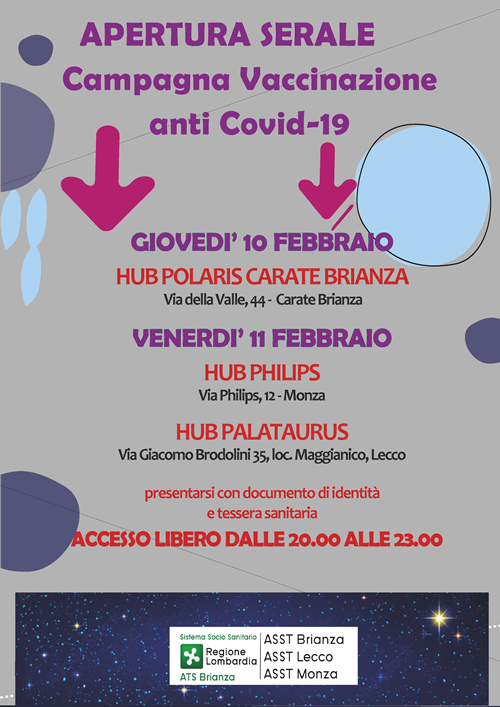 APERTURA SERALE
Campagna Vaccinazione
anti Covid-19

GIOVEDI' 10 FEBBRAIO
HUB POLARIS CARATE BRIANZA
Via della Valle, 44 - Carate Brianza

VENERDI' 11 FEBBRAIO
HUB PHILIPS
Via Philips, 12 - Monza

HUB PALATAURUS
Via Giacomo Brodolini 35, loc. Maggianico, Lecco

presentarsi con documento di identità
e tessera sanitaria
ACCESSO LIBERO DALLE 20.00 ALLE 23.00

Sistema Socio Sanitario
Regione Lombardia
ATS Brianza
ASST Brianza
ASST Lecco
ASST Monza